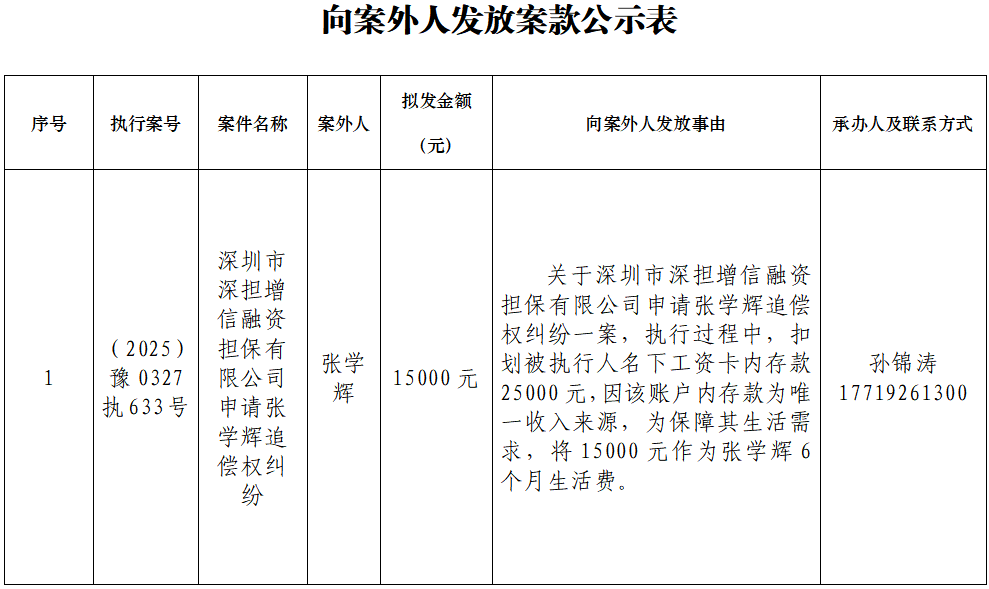 向案外人发放案款公示表

| 序号 | 执行案号 | 案件名称 | 案外人 | 拟发金额（元） | 向案外人发放事由 | 承办人及联系方式 |
|---|---|---|---|---|---|---|
| 1 | （2025）豫 0327 执 633 号 | 深圳市深担增信融资担保有限公司申请张学辉追偿权纠纷 | 张学辉 | 15000 元 | 关于深圳市深担增信融资担保有限公司申请张学辉追偿权纠纷一案，执行过程中，扣划被执行人名下工资卡内存款 25000 元，因该账户内存款为唯一收入来源，为保障其生活需求，将 15000 元作为张学辉 6 个月生活费。 | 孙锦涛 17719261300 |